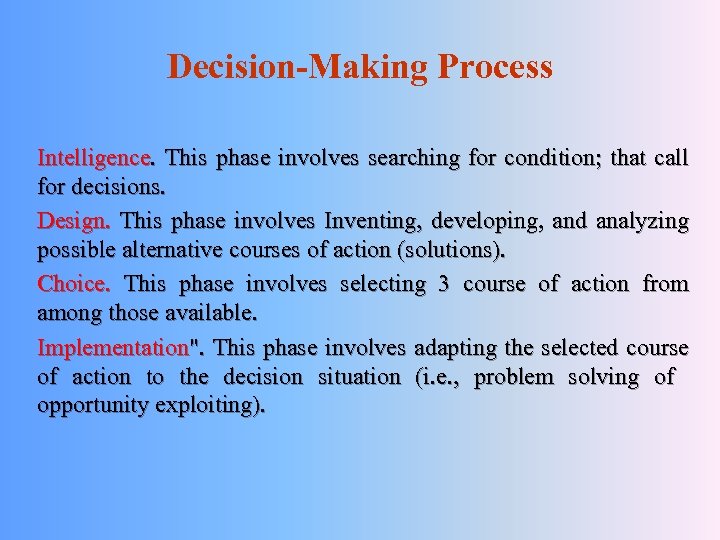 Decision-Making Process

Intelligence. This phase involves searching for condition; that call for decisions.

Design. This phase involves Inventing, developing, and analyzing possible alternative courses of action (solutions).

Choice. This phase involves selecting 3 course of action from among those available.

Implementation". This phase involves adapting the selected course of action to the decision situation (i.e., problem solving of opportunity exploiting).